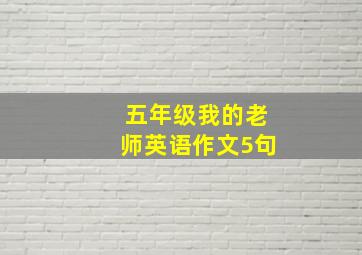 五年级我的老师英语作文5句